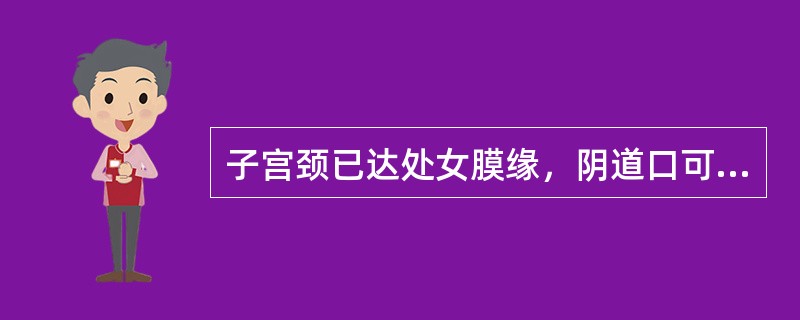 子宫颈已达处女膜缘，阴道口可...